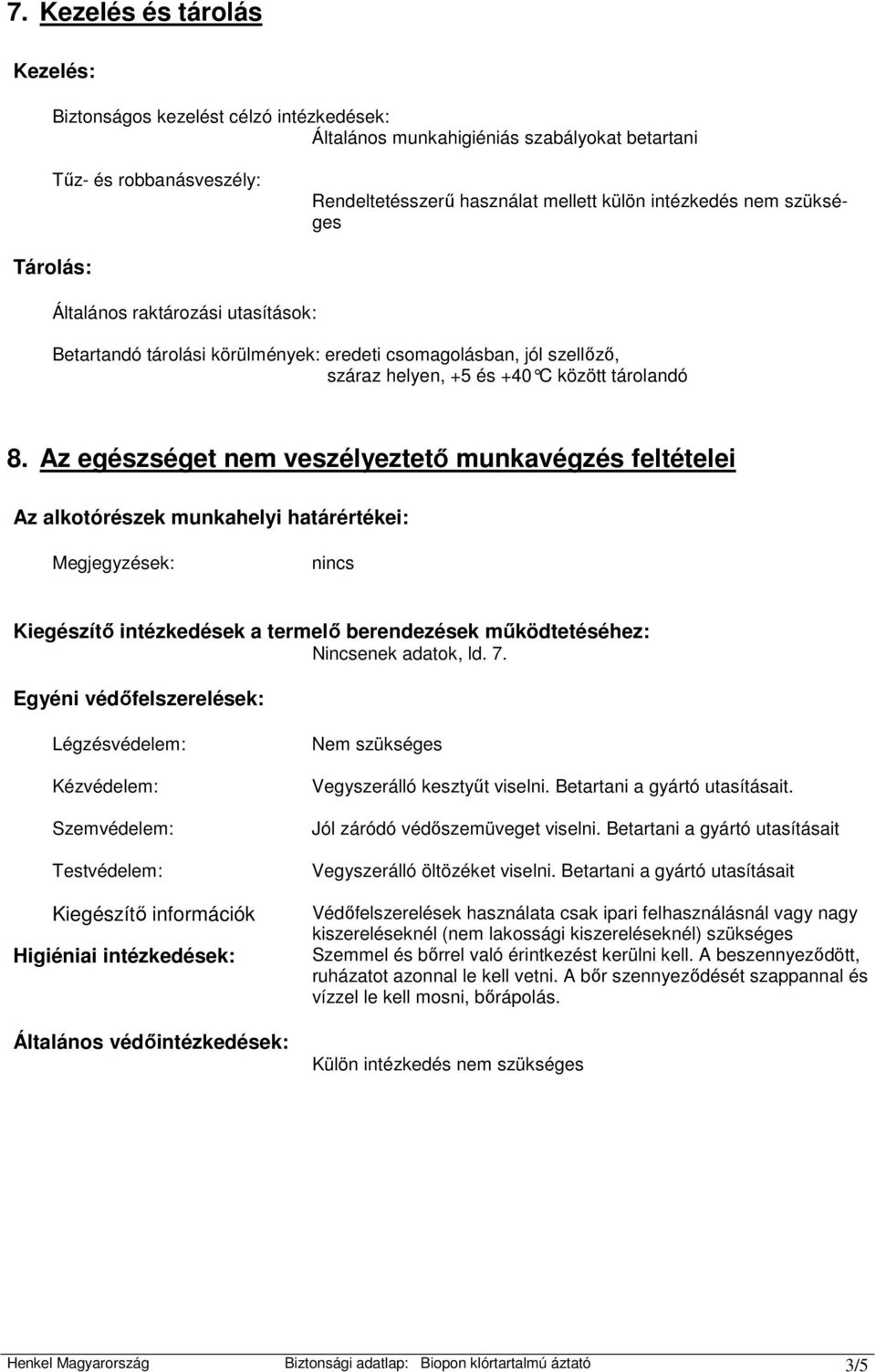 7. Kezelés és tárolás

Kezelés:

Biztonságos kezelést célzó intézkedések:
Általános munkahigiéniás szabályokat betartani

Tűz- és robbanásveszély:
Rendeltetésszerű használat mellett külön intézkedés nem szükséges

Tárolás:

Általános raktározási utasítások:

Betartandó tárolási körülmények: eredeti csomagolásban, jól szellőző, száraz helyen, +5 és +40°C között tárolandó

8. Az egészséget nem veszélyeztető munkavégzés feltételei

Az alkotórészek munkahelyi határértékei:

Megjegyzések: nincs

Kiegészítő intézkedések a termelő berendezések működtetéséhez:
Nincsenek adatok, ld. 7.

Egyéni védőfelszerelések:

Légzésvédelem: Nem szükséges

Kézvédelem: Vegyszerálló kesztyűt viselni. Betartani a gyártó utasításait.

Szemvédelem: Jól záródó védőszemüveget viselni. Betartani a gyártó utasításait

Testvédelem: Vegyszerálló öltözéket viselni. Betartani a gyártó utasításait

Kiegészítő információk Védőfelszerelések használata csak ipari felhasználásnál vagy nagy kiszereléseknél (nem lakossági kiszereléseknél) szükséges

Higiéniai intézkedések: Szemmel és bőrrel való érintkezést kerülni kell. A beszennyeződött, ruházatot azonnal le kell vetni. A bőr szennyeződését szappannal és vízzel le kell mosni, bőrápolás.

Általános védőintézkedések: Külön intézkedés nem szükséges

Henkel Magyarország Biztonsági adatlap: Biopon klórtartalmú áztató 3/5